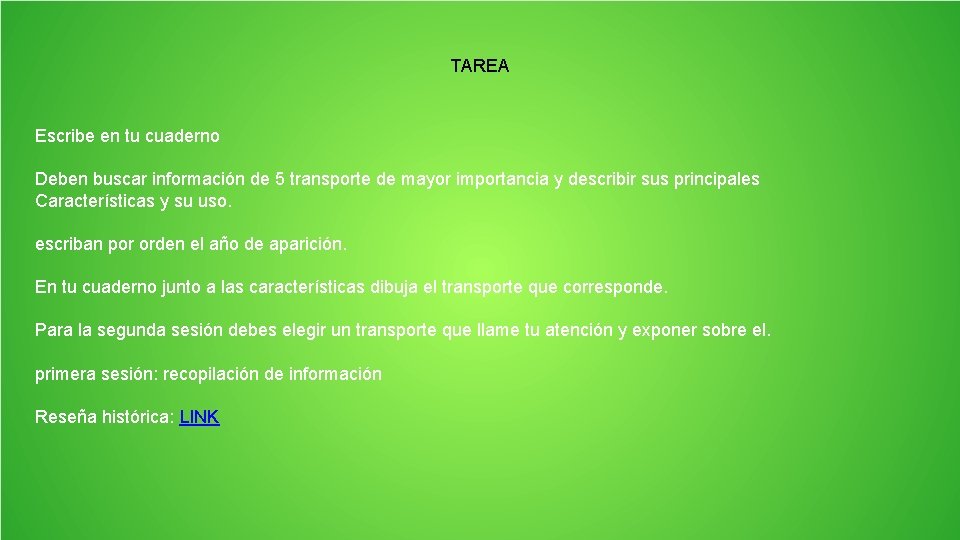 TAREA

Escribe en tu cuaderno

Deben buscar información de 5 transporte de mayor importancia y describir sus principales Características y su uso.

escriban por orden el año de aparición.

En tu cuaderno junto a las características dibuja el transporte que corresponde.

Para la segunda sesión debes elegir un transporte que llame tu atención y exponer sobre el.

primera sesión: recopilación de información

Reseña histórica: LINK